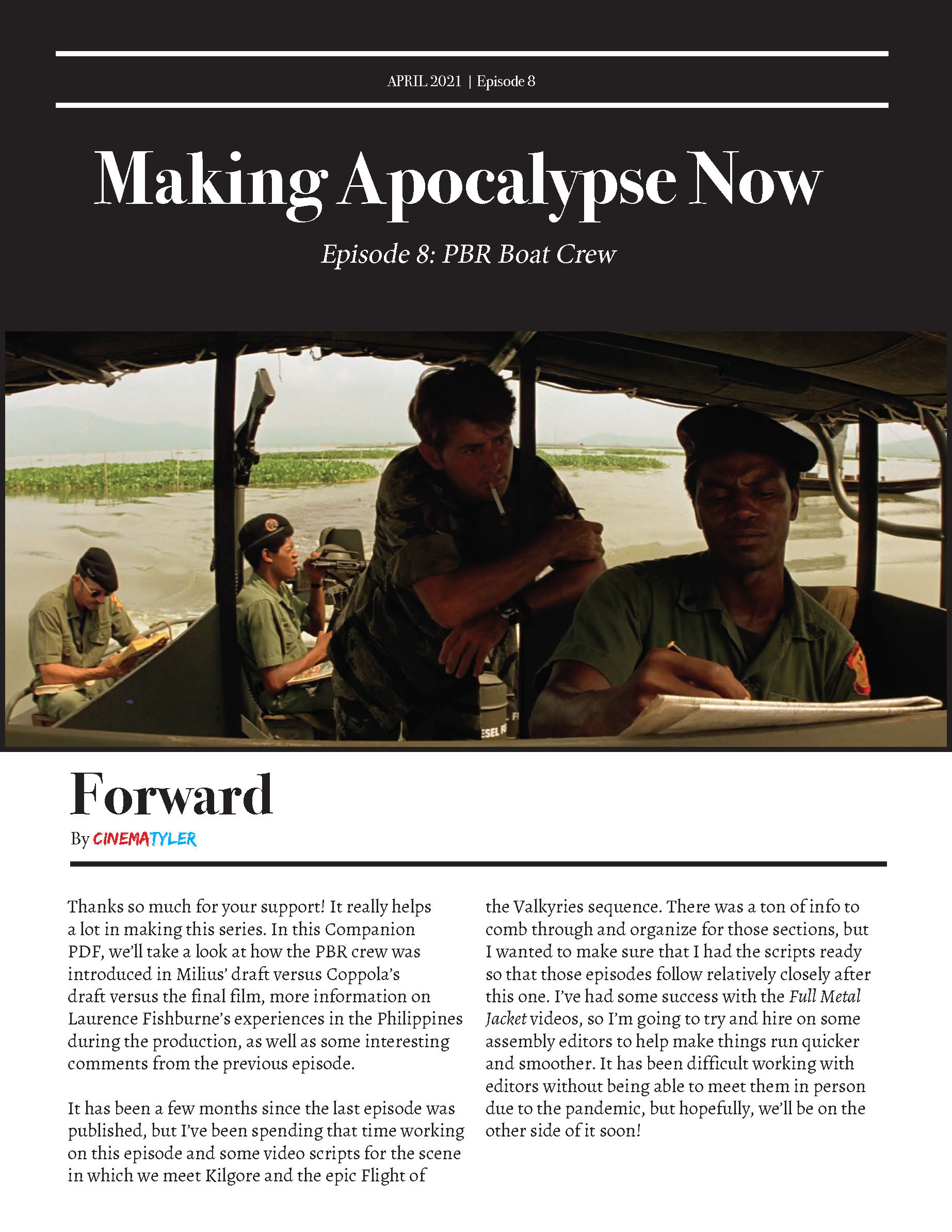 APRIL 2021 | Episode 8

Making Apocalypse Now

Episode 8: PBR Boat Crew

ESEL F

Forward

By CINEMATYLER

Thanks so much for your support! It really helps a lot in making this series. In this Companion PDF, we'll take a look at how the PBR crew was introduced in Milius' draft versus Coppola's draft versus the final film, more information on Laurence Fishburne's experiences in the Philippines during the production, as well as some interesting comments from the previous episode.

It has been a few months since the last episode was published, but I've been spending that time working on this episode and some video scripts for the scene in which we meet Kilgore and the epic Flight of the Valkyries sequence. There was a ton of info to comb through and organize for those sections, but I wanted to make sure that I had the scripts ready so that those episodes follow relatively closely after this one. I've had some success with the Full Metal Jacket videos, so I'm going to try and hire on some assembly editors to help make things run quicker and smoother. It has been difficult working with editors without being able to meet them in person due to the pandemic, but hopefully, we'll be on the other side of it soon!